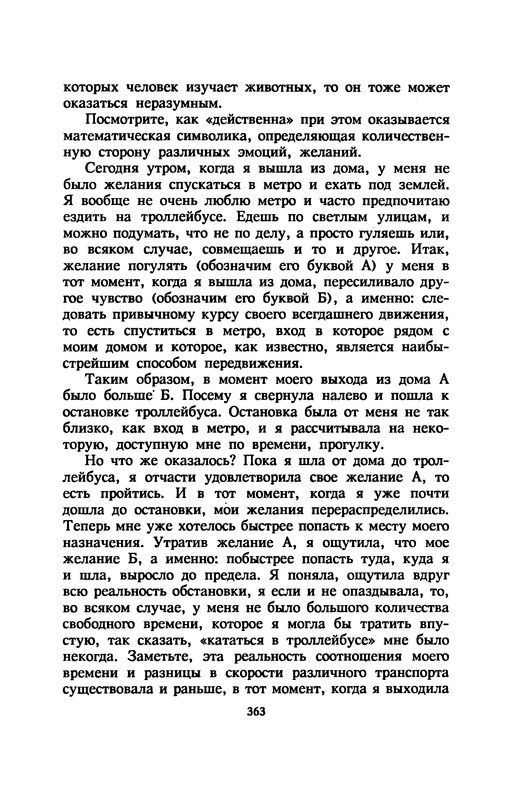 которых человек изучает животных, то он тоже может оказаться неразумным.

Посмотрите, как «действенна» при этом оказывается математическая символика, определяющая количественную сторону различных эмоций, желаний.

Сегодня утром, когда я вышла из дома, у меня не было желания спускаться в метро и ехать под землей. Я вообще не очень люблю метро и часто предпочитаю ездить на троллейбусе. Едешь по светлым улицам, и можно подумать, что не по делу, а просто гуляешь или, во всяком случае, совмещаешь и то и другое. Итак, желание погулять (обозначим его буквой А) у меня в тот момент, когда я вышла из дома, пересиливало другое чувство (обозначим его буквой Б), а именно: следовать привычному курсу своего всегдашнего движения, то есть спуститься в метро, вход в которое рядом с моим домом и которое, как известно, является наибыстрейшим способом передвижения.

Таким образом, в момент моего выхода из дома А было больше Б. Посему я свернула налево и пошла к остановке троллейбуса. Остановка была от меня не так близко, как вход в метро, и я рассчитывала на некоторую, доступную мне по времени, прогулку.

Но что же оказалось? Пока я шла от дома до троллейбуса, я отчасти удовлетворила свое желание А, то есть пройтись. И в тот момент, когда я уже почти дошла до остановки, мои желания перераспределились. Теперь мне уже хотелось быстрее попасть к месту моего назначения. Утратив желание А, я ощутила, что мое желание Б, а именно: побыстрее попасть туда, куда я и шла, выросло до предела. Я поняла, ощутила вдруг всю реальность обстановки, я если и не опаздывала, то, во всяком случае, у меня не было большого количества свободного времени, которое я могла бы тратить впустую, так сказать, «кататься в троллейбусе» мне было некогда. Заметьте, эта реальность соотношения моего времени и разницы в скорости различного транспорта существовала и раньше, в тот момент, когда я выходила

363